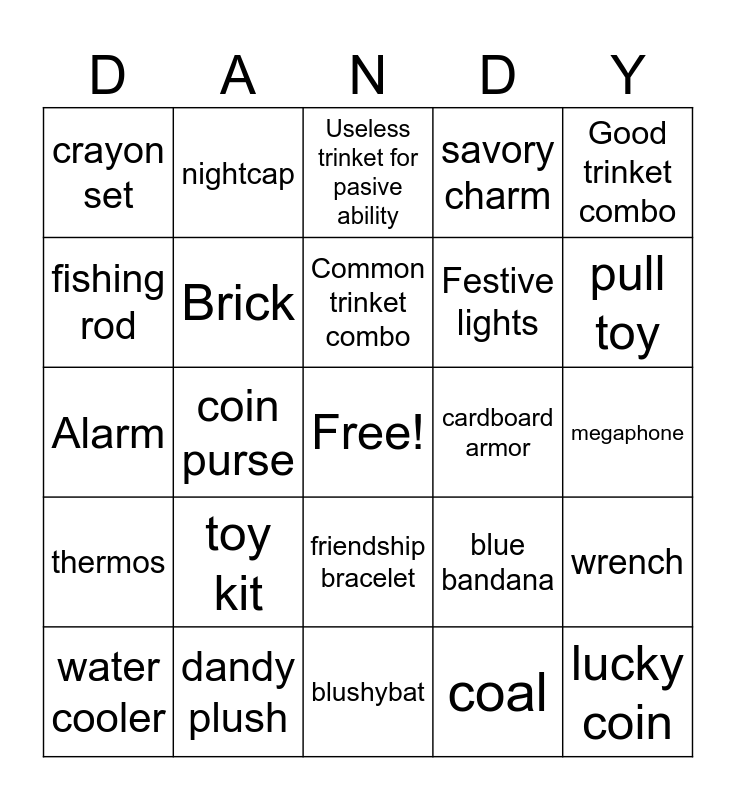 | D | A | N | D | Y |
|---|---|---|---|---|
| crayon set | nightcap | Useless trinket for pasive ability | savory charm | Good trinket combo |
| fishing rod | Brick | Common trinket combo | Festive lights | pull toy |
| Alarm | coin purse | Free! | cardboard armor | megaphone |
| thermos | toy kit | friendship bracelet | blue bandana | wrench |
| water cooler | dandy plush | blushybat | coal | lucky coin |